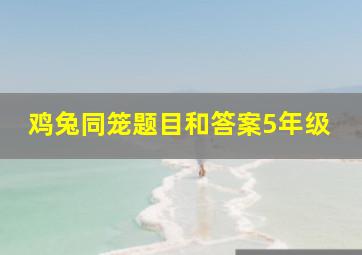 鸡兔同笼题目和答案5年级